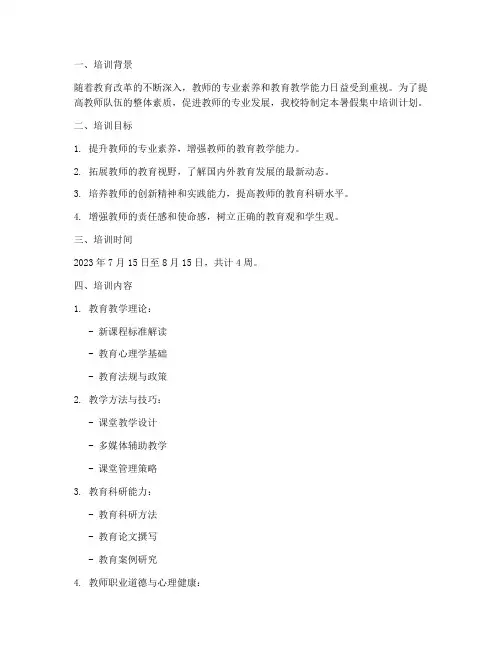 一、培训背景

随着教育改革的不断深入，教师的专业素养和教育教学能力日益受到重视。为了提高教师队伍的整体素质，促进教师的专业发展，我校特制定本暑假集中培训计划。

二、培训目标

1. 提升教师的专业素养，增强教师的教育教学能力。

2. 拓展教师的教育视野，了解国内外教育发展的最新动态。

3. 培养教师的创新精神和实践能力，提高教师的教育科研水平。

4. 增强教师的责任感和使命感，树立正确的教育观和学生观。

三、培训时间

2023 年 7 月 15 日至 8 月 15 日，共计 4 周。

四、培训内容

1. 教育教学理论：

- 新课程标准解读

- 教育心理学基础

- 教育法规与政策

2. 教学方法与技巧：

- 课堂教学设计

- 多媒体辅助教学

- 课堂管理策略

3. 教育科研能力：

- 教育科研方法

- 教育论文撰写

- 教育案例研究

4. 教师职业道德与心理健康：